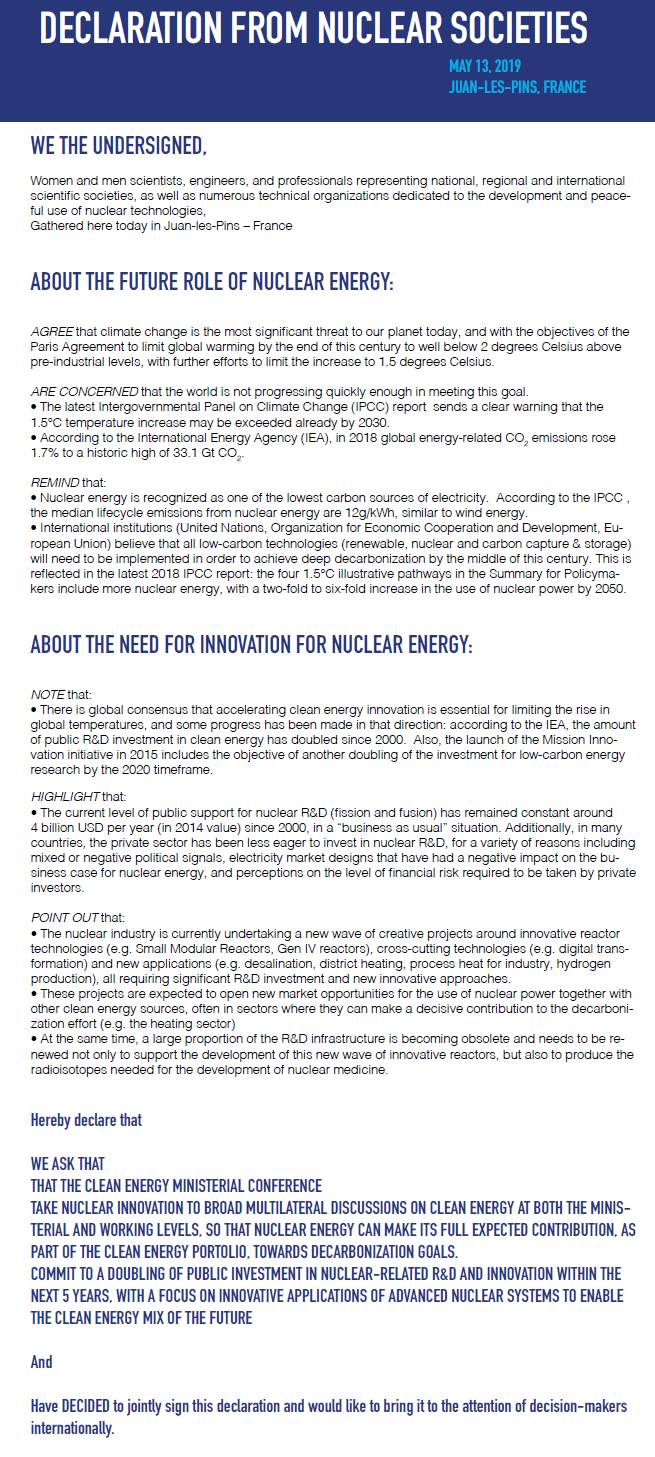 DECLARATION FROM NUCLEAR SOCIETIES

MAY 13, 2019
JUAN-LES-PINS, FRANCE

WE THE UNDERSIGNED,

Women and men scientists, engineers, and professionals representing national, regional and international scientific societies, as well as numerous technical organizations dedicated to the development and peaceful use of nuclear technologies,
Gathered here today in Juan-les-Pins – France

ABOUT THE FUTURE ROLE OF NUCLEAR ENERGY:

AGREE that climate change is the most significant threat to our planet today, and with the objectives of the Paris Agreement to limit global warming by the end of this century to well below 2 degrees Celsius above pre-industrial levels, with further efforts to limit the increase to 1.5 degrees Celsius.

ARE CONCERNED that the world is not progressing quickly enough in meeting this goal.
• The latest Intergovernmental Panel on Climate Change (IPCC) report sends a clear warning that the 1.5°C temperature increase may be exceeded already by 2030.
• According to the International Energy Agency (IEA), in 2018 global energy-related $CO_2$ emissions rose 1.7% to a historic high of 33.1 Gt $CO_2$.

REMIND that:
• Nuclear energy is recognized as one of the lowest carbon sources of electricity. According to the IPCC , the median lifecycle emissions from nuclear energy are 12g/kWh, similar to wind energy.
• International institutions (United Nations, Organization for Economic Cooperation and Development, European Union) believe that all low-carbon technologies (renewable, nuclear and carbon capture & storage) will need to be implemented in order to achieve deep decarbonization by the middle of this century. This is reflected in the latest 2018 IPCC report: the four 1.5°C illustrative pathways in the Summary for Policymakers include more nuclear energy, with a two-fold to six-fold increase in the use of nuclear power by 2050.

ABOUT THE NEED FOR INNOVATION FOR NUCLEAR ENERGY:

NOTE that:
• There is global consensus that accelerating clean energy innovation is essential for limiting the rise in global temperatures, and some progress has been made in that direction: according to the IEA, the amount of public R&D investment in clean energy has doubled since 2000. Also, the launch of the Mission Innovation initiative in 2015 includes the objective of another doubling of the investment for low-carbon energy research by the 2020 timeframe.

HIGHLIGHT that:
• The current level of public support for nuclear R&D (fission and fusion) has remained constant around 4 billion USD per year (in 2014 value) since 2000, in a "business as usual" situation. Additionally, in many countries, the private sector has been less eager to invest in nuclear R&D, for a variety of reasons including mixed or negative political signals, electricity market designs that have had a negative impact on the business case for nuclear energy, and perceptions on the level of financial risk required to be taken by private investors.

POINT OUT that:
• The nuclear industry is currently undertaking a new wave of creative projects around innovative reactor technologies (e.g. Small Modular Reactors, Gen IV reactors), cross-cutting technologies (e.g. digital transformation) and new applications (e.g. desalination, district heating, process heat for industry, hydrogen production), all requiring significant R&D investment and new innovative approaches.
• These projects are expected to open new market opportunities for the use of nuclear power together with other clean energy sources, often in sectors where they can make a decisive contribution to the decarbonization effort (e.g. the heating sector)
• At the same time, a large proportion of the R&D infrastructure is becoming obsolete and needs to be renewed not only to support the development of this new wave of innovative reactors, but also to produce the radioisotopes needed for the development of nuclear medicine.

Hereby declare that

WE ASK THAT
THAT THE CLEAN ENERGY MINISTERIAL CONFERENCE
TAKE NUCLEAR INNOVATION TO BROAD MULTILATERAL DISCUSSIONS ON CLEAN ENERGY AT BOTH THE MINISTERIAL AND WORKING LEVELS, SO THAT NUCLEAR ENERGY CAN MAKE ITS FULL EXPECTED CONTRIBUTION, AS PART OF THE CLEAN ENERGY PORTOLIO, TOWARDS DECARBONIZATION GOALS.
COMMIT TO A DOUBLING OF PUBLIC INVESTMENT IN NUCLEAR-RELATED R&D AND INNOVATION WITHIN THE NEXT 5 YEARS, WITH A FOCUS ON INNOVATIVE APPLICATIONS OF ADVANCED NUCLEAR SYSTEMS TO ENABLE THE CLEAN ENERGY MIX OF THE FUTURE

And

Have DECIDED to jointly sign this declaration and would like to bring it to the attention of decision-makers internationally.